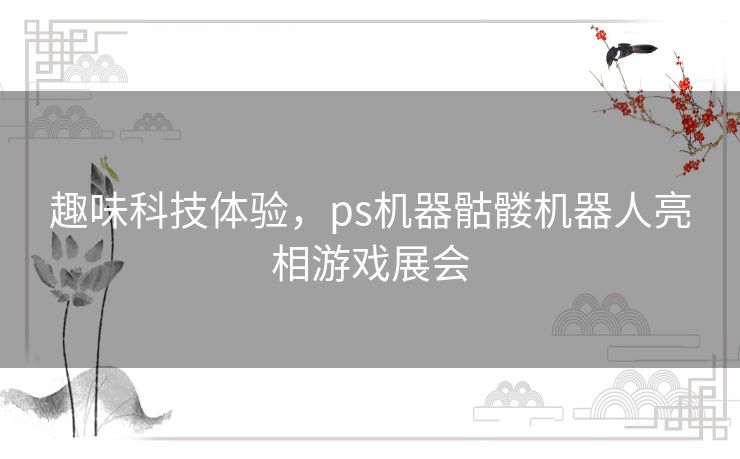 趣味科技体验，ps机器骷髅机器人亮相游戏展会